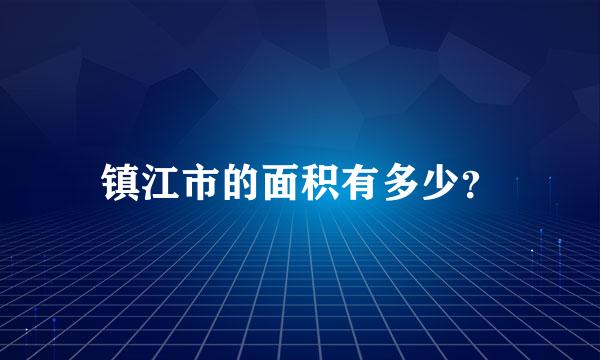 镇江市的面积有多少?